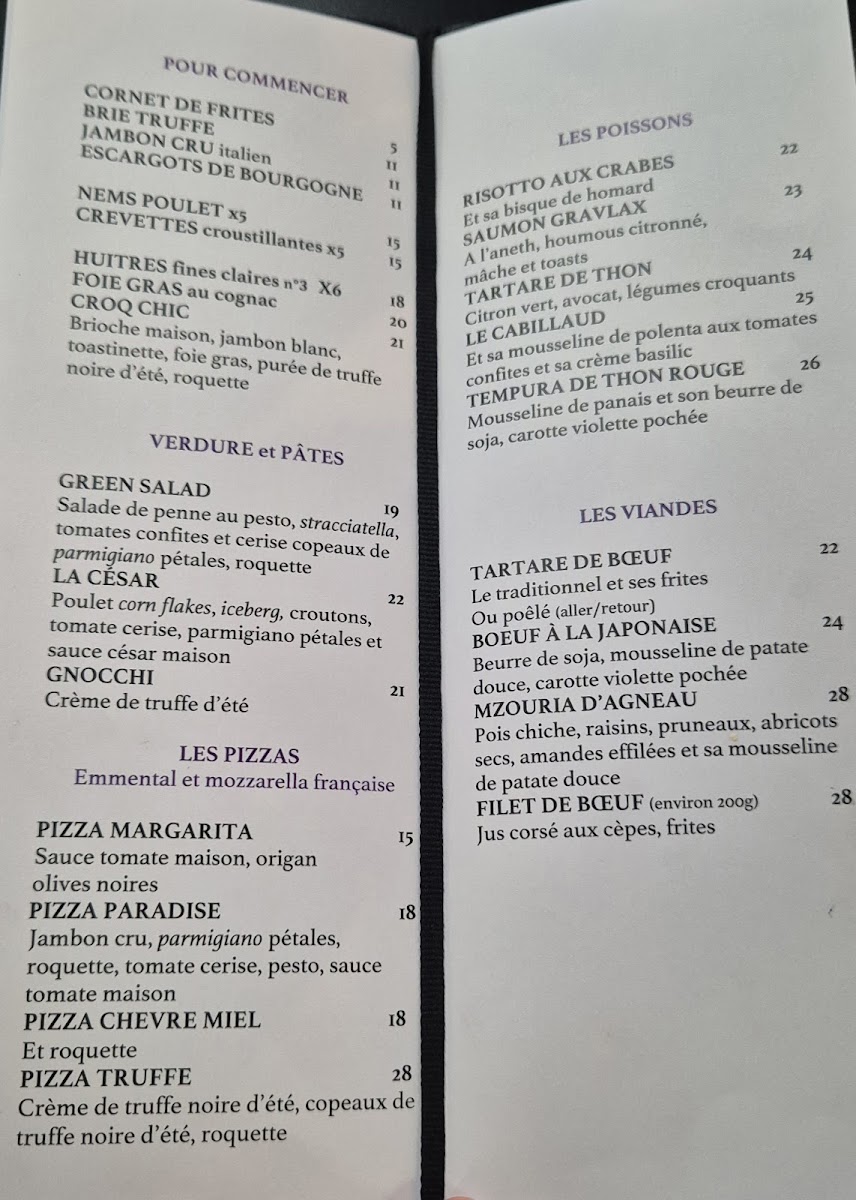 POUR COMMENCER

CORNET DE FRITES 5
BRIE TRUFFE 11
JAMBON CRU italien 11
ESCARGOTS DE BOURGOGNE 11

NEMS POULET x5 15
CREVETTES croustillantes x5 15

HUITRES fines claires n°3 X6 18
FOIE GRAS au cognac 20
CROQ CHIC 21
Brioche maison, jambon blanc, toastinette, foie gras, purée de truffe noire d'été, roquette

VERDURE et PÂTES

GREEN SALAD 19
Salade de penne au pesto, stracciatella, tomates confites et cerise copeaux de parmigiano pétales, roquette
LA CÉSAR 22
Poulet corn flakes, iceberg, croutons, tomate cerise, parmigiano pétales et sauce césar maison
GNOCCHI 21
Crème de truffe d'été

LES PIZZAS
Emmental et mozzarella française

PIZZA MARGARITA 15
Sauce tomate maison, origan olives noires
PIZZA PARADISE 18
Jambon cru, parmigiano pétales, roquette, tomate cerise, pesto, sauce tomate maison
PIZZA CHEVRE MIEL 18
Et roquette
PIZZA TRUFFE 28
Crème de truffe noire d'été, copeaux de truffe noire d'été, roquette

LES POISSONS

RISOTTO AUX CRABES 22
Et sa bisque de homard
SAUMON GRAVLAX 23
A l'aneth, houmous citronné, mâche et toasts
TARTARE DE THON 24
Citron vert, avocat, légumes croquants
LE CABILLAUD 25
Et sa mousseline de polenta aux tomates confites et sa crème basilic
TEMPURA DE THON ROUGE 26
Mousseline de panais et son beurre de soja, carotte violette pochée

LES VIANDES

TARTARE DE BŒUF 22
Le traditionnel et ses frites
Ou poêlé (aller/retour)
BOEUF À LA JAPONAISE 24
Beurre de soja, mousseline de patate douce, carotte violette pochée
MZOURIA D'AGNEAU 28
Pois chiche, raisins, pruneaux, abricots secs, amandes effilées et sa mousseline de patate douce
FILET DE BŒUF (environ 200g) 28
Jus corsé aux cèpes, frites